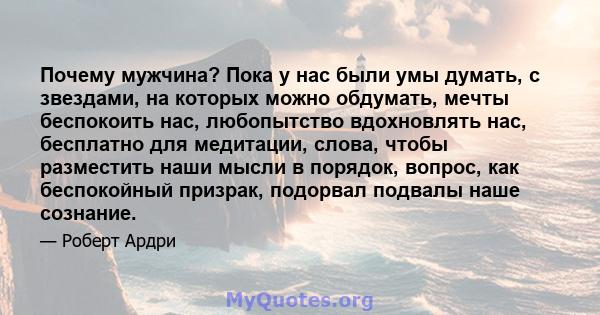 Почему мужчина? Пока у нас были умы думать, с звездами, на которых можно обдумать, мечты беспокоить нас, любопытство вдохновлять нас, бесплатно для медитации, слова, чтобы разместить наши мысли в порядок, вопрос, как беспокойный призрак, подорвал подвалы наше сознание.

— Роберт Ардри

MyQuotes.org